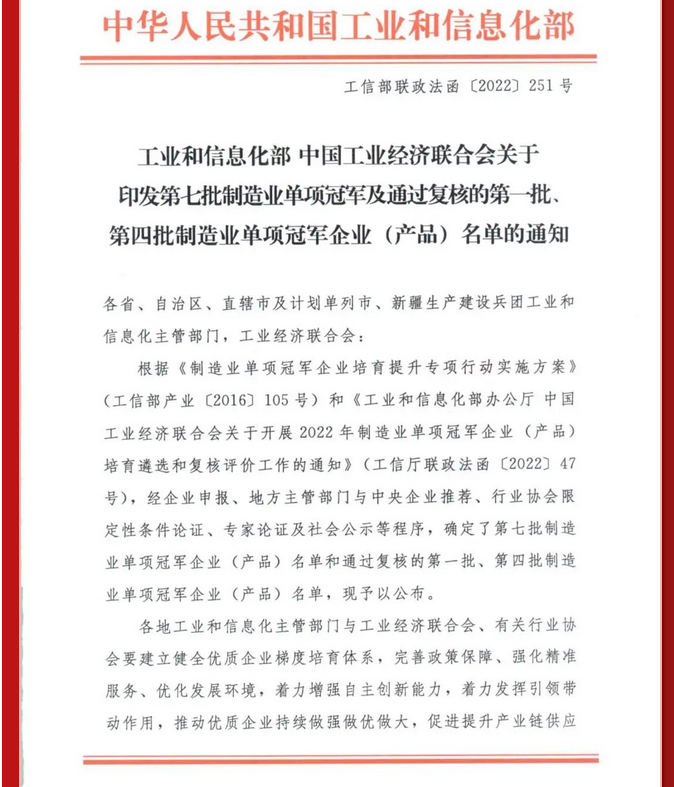 中华人民共和国工业和信息化部

工信部联政法函〔2022〕251号

工业和信息化部 中国工业经济联合会关于印发第七批制造业单项冠军及通过复核的第一批、第四批制造业单项冠军企业（产品）名单的通知

各省、自治区、直辖市及计划单列市、新疆生产建设兵团工业和信息化主管部门，工业经济联合会：

根据《制造业单项冠军企业培育提升专项行动实施方案》（工信部产业〔2016〕105号）和《工业和信息化部办公厅 中国工业经济联合会关于开展2022年制造业单项冠军企业（产品）培育遴选和复核评价工作的通知》（工信厅联政法函〔2022〕47号），经企业申报、地方主管部门与中央企业推荐、行业协会限定性条件论证、专家论证及社会公示等程序，确定了第七批制造业单项冠军企业（产品）名单和通过复核的第一批、第四批制造业单项冠军企业（产品）名单，现予以公布。

各地工业和信息化主管部门与工业经济联合会、有关行业协会要建立健全优质企业梯度培育体系，完善政策保障、强化精准服务、优化发展环境，着力增强自主创新能力，着力发挥引领带动作用，推动优质企业持续做强做优做大，促进提升产业链供应